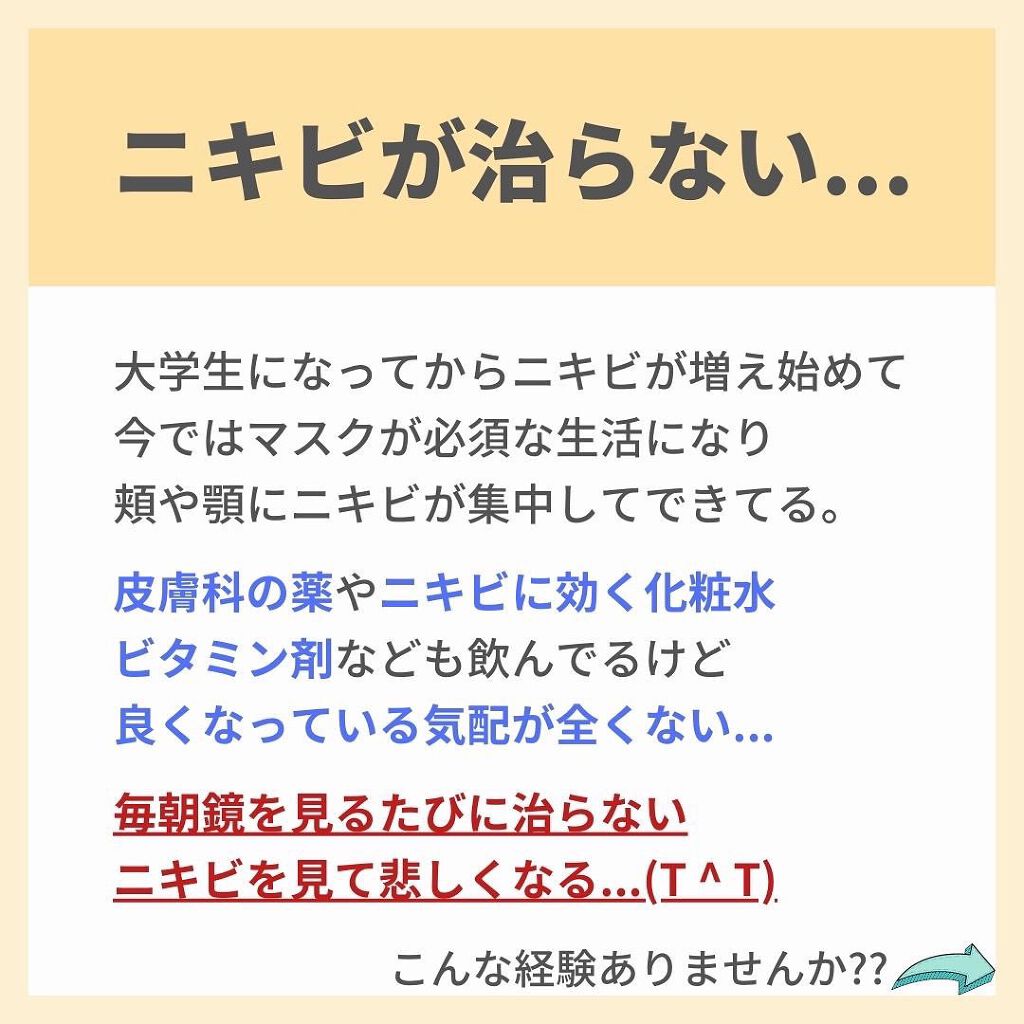 ニキビが治らない…

大学生になってからニキビが増え始めて
今ではマスクが必須な生活になり
頬や顎にニキビが集中してできてる。

皮膚科の薬やニキビに効く化粧水
ビタミン剤なども飲んでるけど
良くなっている気配が全くない…

毎朝鏡を見るたびに治らない
ニキビを見て悲しくなる…(T ^ T)

こんな経験ありませんか??